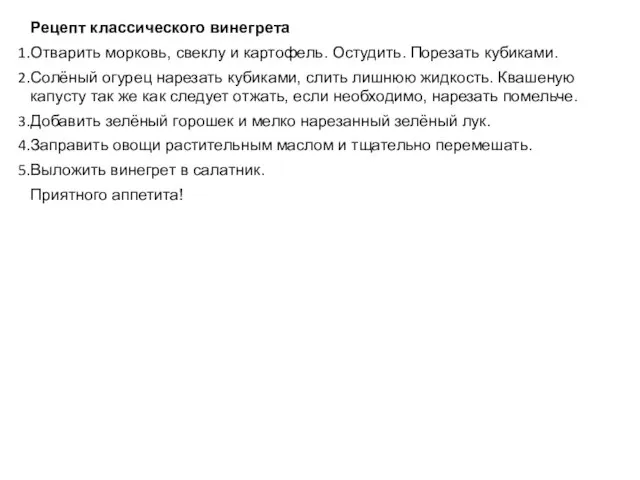 Рецепт классического винегрета

1.Отварить морковь, свеклу и картофель. Остудить. Порезать кубиками.

2.Солёный огурец нарезать кубиками, слить лишнюю жидкость. Квашеную капусту так же как следует отжать, если необходимо, нарезать помельче.

3.Добавить зелёный горошек и мелко нарезанный зелёный лук.

4.Заправить овощи растительным маслом и тщательно перемешать.

5.Выложить винегрет в салатник.

Приятного аппетита!